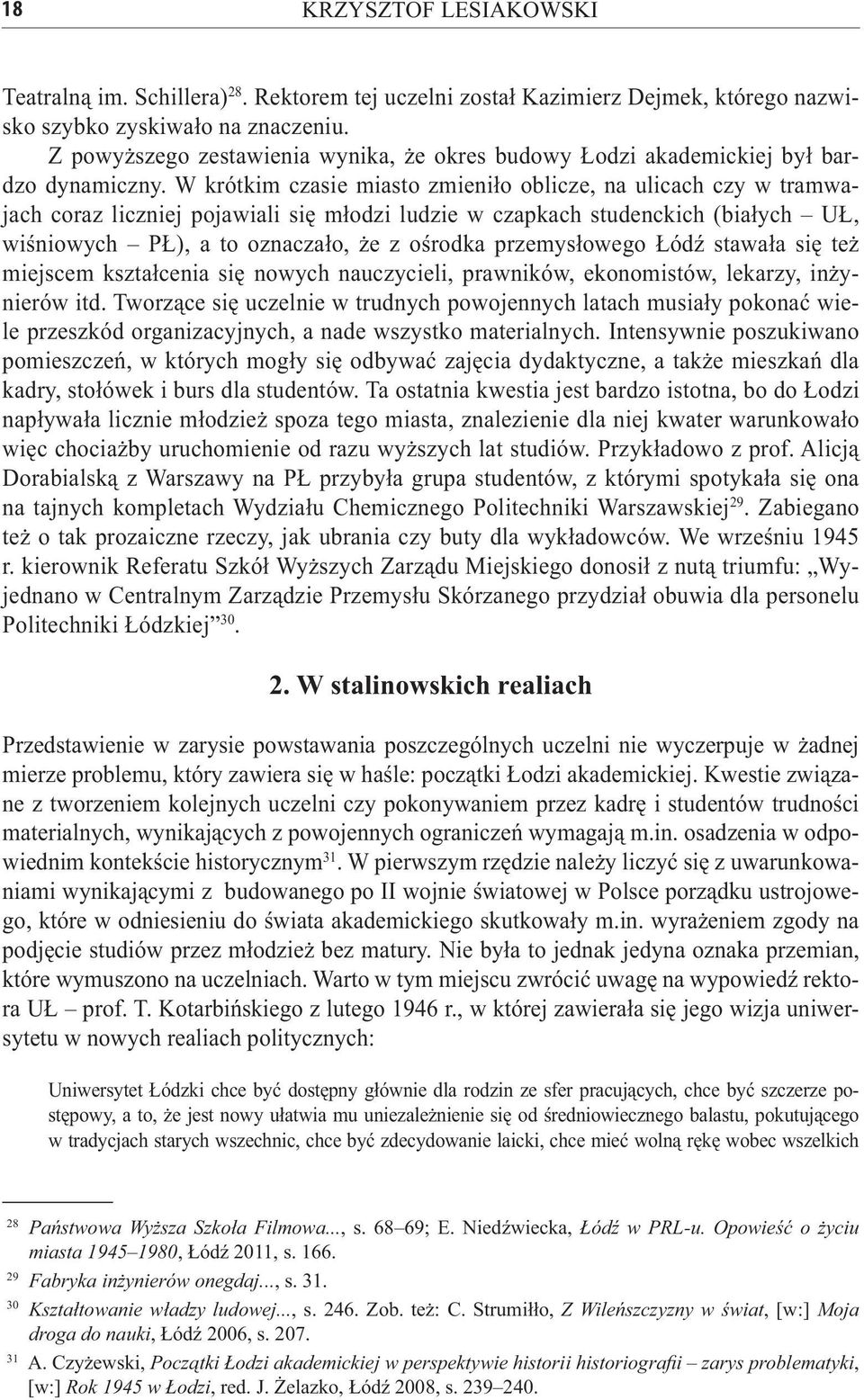 18 KRZYSZTOF LESIAKOWSKI

Teatralną im. Schillera)$^{28}$. Rektorem tej uczelni został Kazimierz Dejmek, którego nazwisko szybko zyskiwało na znaczeniu.

Z powyższego zestawienia wynika, że okres budowy Łodzi akademickiej był bardzo dynamiczny. W krótkim czasie miasto zmieniło oblicze, na ulicach czy w tramwajach coraz liczniej pojawiali się młodzi ludzie w czapkach studenckich (białych – UŁ, wiśniowych – PŁ), a to oznaczało, że z ośrodka przemysłowego Łódź stawała się też miejscem kształcenia się nowych nauczycieli, prawników, ekonomistów, lekarzy, inżynierów itd. Tworzące się uczelnie w trudnych powojennych latach musiały pokonać wiele przeszkód organizacyjnych, a nade wszystko materialnych. Intensywnie poszukiwano pomieszczeń, w których mogły się odbywać zajęcia dydaktyczne, a także mieszkań dla kadry, stołówek i burs dla studentów. Ta ostatnia kwestia jest bardzo istotna, bo do Łodzi napływała licznie młodzież spoza tego miasta, znalezienie dla niej kwater warunkowało więc chociażby uruchomienie od razu wyższych lat studiów. Przykładowo z prof. Alicją Dorabialską z Warszawy na PŁ przybyła grupa studentów, z którymi spotykała się ona na tajnych kompletach Wydziału Chemicznego Politechniki Warszawskiej$^{29}$. Zabiegano też o tak prozaiczne rzeczy, jak ubrania czy buty dla wykładowców. We wrześniu 1945 r. kierownik Referatu Szkół Wyższych Zarządu Miejskiego donosił z nutą triumfu: „Wyjednano w Centralnym Zarządzie Przemysłu Skórzanego przydział obuwia dla personelu Politechniki Łódzkiej”$^{30}$.

2. W stalinowskich realiach

Przedstawienie w zarysie powstawania poszczególnych uczelni nie wyczerpuje w żadnej mierze problemu, który zawiera się w haśle: początki Łodzi akademickiej. Kwestie związane z tworzeniem kolejnych uczelni czy pokonywaniem przez kadrę i studentów trudności materialnych, wynikających z powojennych ograniczeń wymagają m.in. osadzenia w odpowiednim kontekście historycznym$^{31}$. W pierwszym rzędzie należy liczyć się z uwarunkowaniami wynikającymi z budowanego po II wojnie światowej w Polsce porządku ustrojowego, które w odniesieniu do świata akademickiego skutkowały m.in. wyrażeniem zgody na podjęcie studiów przez młodzież bez matury. Nie była to jednak jedyna oznaka przemian, które wymuszono na uczelniach. Warto w tym miejscu zwrócić uwagę na wypowiedź rektora UŁ – prof. T. Kotarbińskiego z lutego 1946 r., w której zawierała się jego wizja uniwersytetu w nowych realiach politycznych:

Uniwersytet Łódzki chce być dostępny głównie dla rodzin ze sfer pracujących, chce być szczerze postępowy, a to, że jest nowy ułatwia mu uniezależnienie się od średniowiecznego balastu, pokutującego w tradycjach starych wszechnic, chce być zdecydowanie laicki, chce mieć wolną rękę wobec wszelkich

$^{28}$ Państwowa Wyższa Szkoła Filmowa..., s. 68–69; E. Niedźwiecka, Łódź w PRL-u. Opowieść o życiu miasta 1945–1980, Łódź 2011, s. 166.

$^{29}$ Fabryka inżynierów onegdaj..., s. 31.

$^{30}$ Kształtowanie władzy ludowej..., s. 246. Zob. też: C. Strumiłło, Z Wileńszczyzny w świat, [w:] Moja droga do nauki, Łódź 2006, s. 207.

$^{31}$ A. Czyżewski, Początki Łodzi akademickiej w perspektywie historii historiografii – zarys problematyki, [w:] Rok 1945 w Łodzi, red. J. Żelazko, Łódź 2008, s. 239–240.